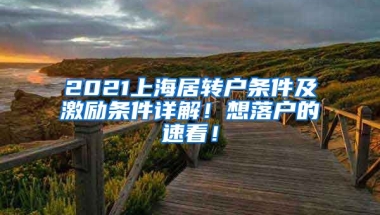 2021上海居转户条件及激励条件详解！想落户的速看！